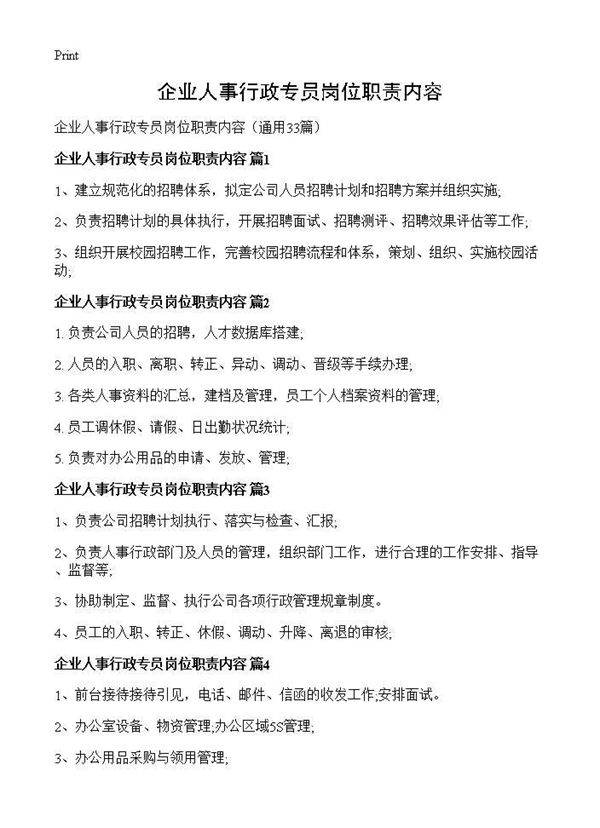 Print

企业人事行政专员岗位职责内容

企业人事行政专员岗位职责内容（通用33篇）

企业人事行政专员岗位职责内容 篇1

1、建立规范化的招聘体系，拟定公司人员招聘计划和招聘方案并组织实施;

2、负责招聘计划的具体执行，开展招聘面试、招聘测评、招聘效果评估等工作;

3、组织开展校园招聘工作，完善校园招聘流程和体系，策划、组织、实施校园活动;

企业人事行政专员岗位职责内容 篇2

1. 负责公司人员的招聘，人才数据库搭建;

2. 人员的入职、离职、转正、异动、调动、晋级等手续办理;

3. 各类人事资料的汇总，建档及管理，员工个人档案资料的管理;

4. 员工调休假、请假、日出勤状况统计;

5. 负责对办公用品的申请、发放、管理;

企业人事行政专员岗位职责内容 篇3

1、负责公司招聘计划执行、落实与检查、汇报;

2、负责人事行政部门及人员的管理，组织部门工作，进行合理的工作安排、指导、监督等;

3、协助制定、监督、执行公司各项行政管理规章制度。

4、员工的入职、转正、休假、调动、升降、离退的审核;

企业人事行政专员岗位职责内容 篇4

1、前台接待接待引见，电话、邮件、信函的收发工作;安排面试。

2、办公室设备、物资管理;办公区域5S管理;

3、办公用品采购与领用管理;